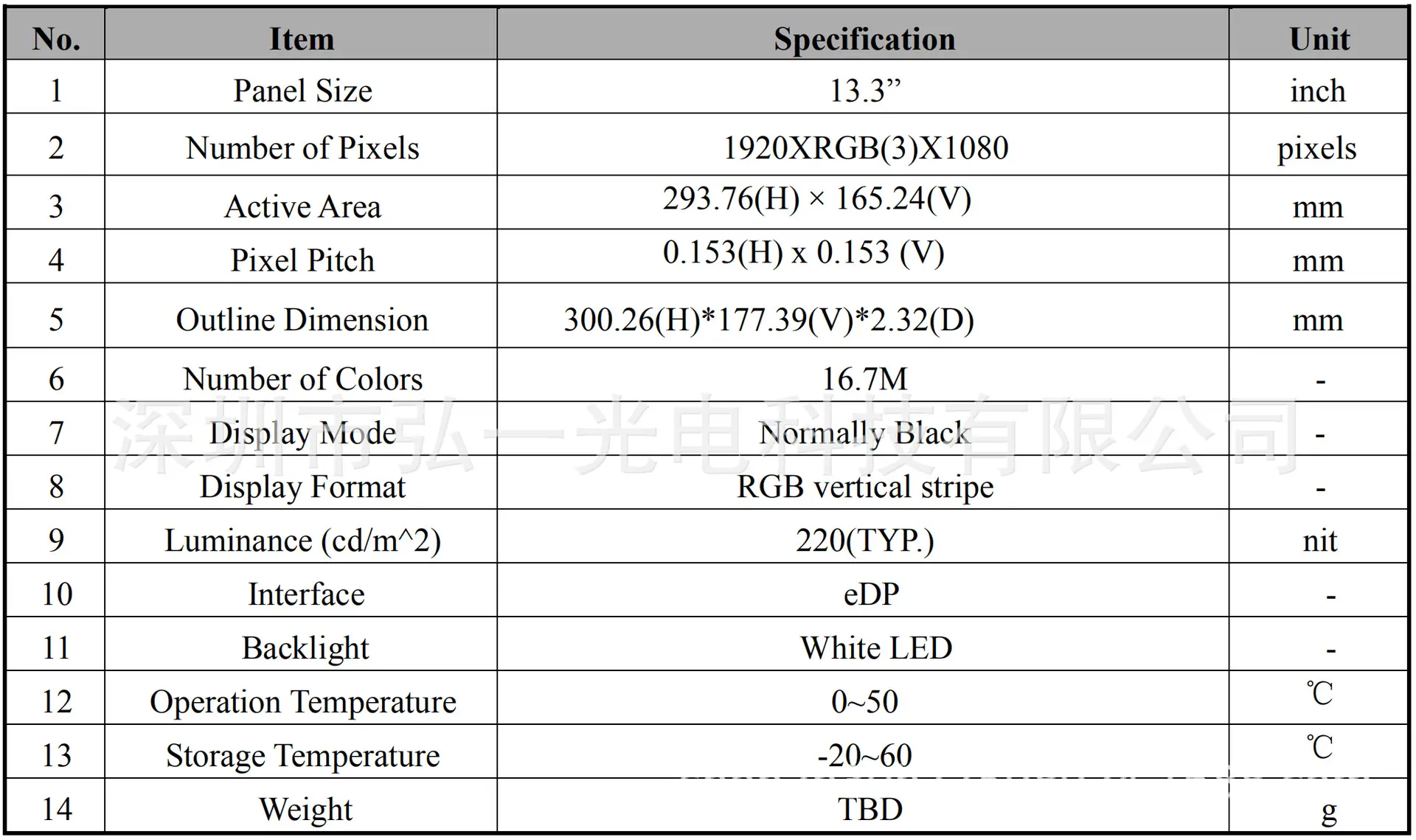 | No. | Item | Specification | Unit |
|---|---|---|---|
| 1 | Panel Size | 13.3" | inch |
| 2 | Number of Pixels | 1920XRGB(3)X1080 | pixels |
| 3 | Active Area | 293.76(H) × 165.24(V) | mm |
| 4 | Pixel Pitch | 0.153(H) x 0.153 (V) | mm |
| 5 | Outline Dimension | 300.26(H)*177.39(V)*2.32(D) | mm |
| 6 | Number of Colors | 16.7M | - |
| 7 | Display Mode | Normally Black | - |
| 8 | Display Format | RGB vertical stripe | - |
| 9 | Luminance (cd/m^2) | 220(TYP.) | nit |
| 10 | Interface | eDP | - |
| 11 | Backlight | White LED | - |
| 12 | Operation Temperature | 0~50 | ℃ |
| 13 | Storage Temperature | -20~60 | ℃ |
| 14 | Weight | TBD | g |

深圳市弘一光电科技有限公司